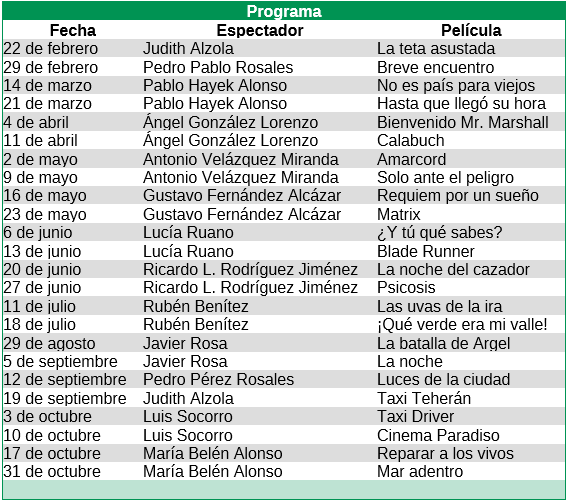 Programa

| Fecha | Espectador | Película |
|---|---|---|
| 22 de febrero | Judith Alzola | La teta asustada |
| 29 de febrero | Pedro Pablo Rosales | Breve encuentro |
| 14 de marzo | Pablo Hayek Alonso | No es país para viejos |
| 21 de marzo | Pablo Hayek Alonso | Hasta que llegó su hora |
| 4 de abril | Ángel González Lorenzo | Bienvenido Mr. Marshall |
| 11 de abril | Ángel González Lorenzo | Calabuch |
| 2 de mayo | Antonio Velázquez Miranda | Amarcord |
| 9 de mayo | Antonio Velázquez Miranda | Solo ante el peligro |
| 16 de mayo | Gustavo Fernández Alcázar | Requiem por un sueño |
| 23 de mayo | Gustavo Fernández Alcázar | Matrix |
| 6 de junio | Lucía Ruano | ¿Y tú qué sabes? |
| 13 de junio | Lucía Ruano | Blade Runner |
| 20 de junio | Ricardo L. Rodríguez Jiménez | La noche del cazador |
| 27 de junio | Ricardo L. Rodríguez Jiménez | Psicosis |
| 11 de julio | Rubén Benítez | Las uvas de la ira |
| 18 de julio | Rubén Benítez | ¡Qué verde era mi valle! |
| 29 de agosto | Javier Rosa | La batalla de Argel |
| 5 de septiembre | Javier Rosa | La noche |
| 12 de septiembre | Pedro Pérez Rosales | Luces de la ciudad |
| 19 de septiembre | Judith Alzola | Taxi Teherán |
| 3 de octubre | Luis Socorro | Taxi Driver |
| 10 de octubre | Luis Socorro | Cinema Paradiso |
| 17 de octubre | María Belén Alonso | Reparar a los vivos |
| 31 de octubre | María Belén Alonso | Mar adentro |